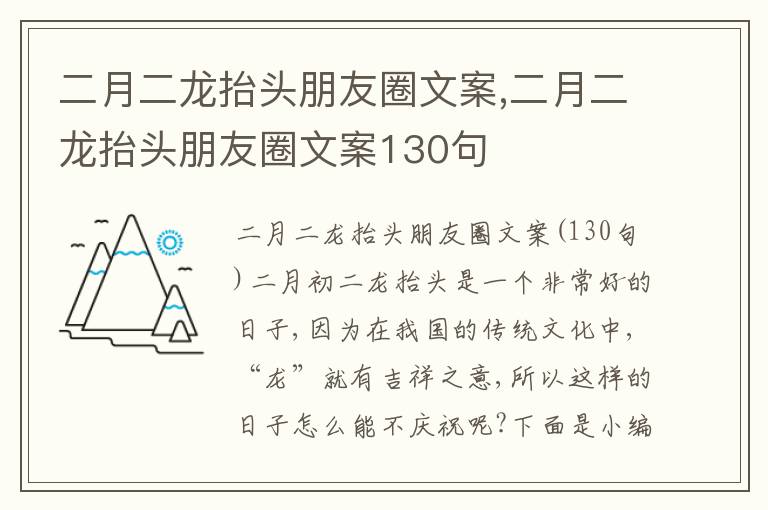 二月二龙抬头朋友圈文案,二月二龙抬头朋友圈文案130句

二月二龙抬头朋友圈文案(130句)二月初二龙抬头是一个非常好的日子,因为在我国的传统文化中,“龙”就有吉祥之意,所以这样的日子怎么能不庆祝呢?下面是小编